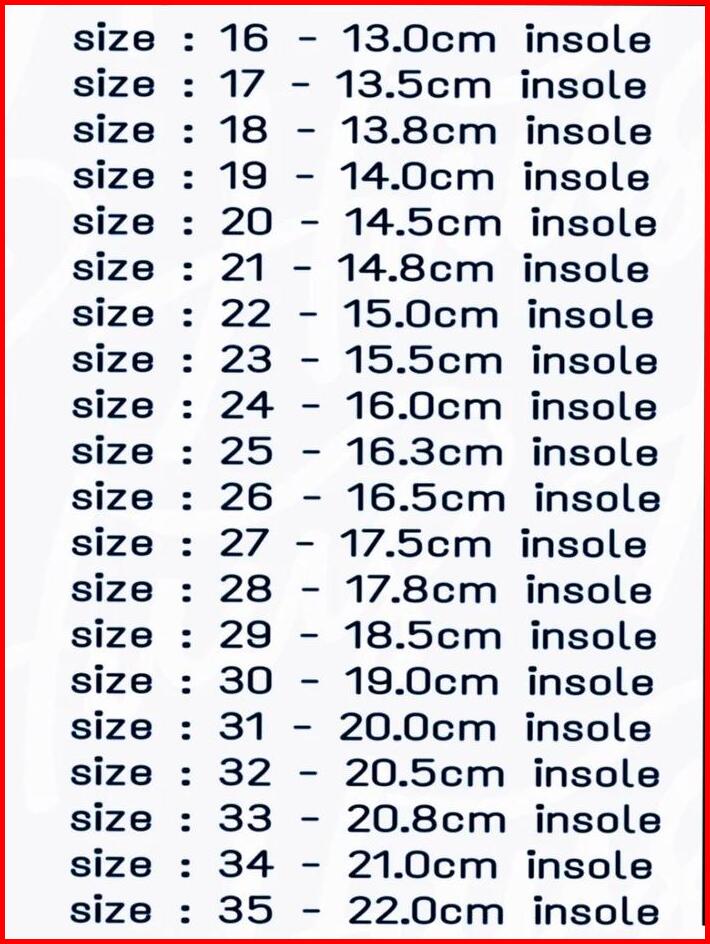 size : 16 - 13.0cm insole
size : 17 - 13.5cm insole
size : 18 - 13.8cm insole
size : 19 - 14.0cm insole
size : 20 - 14.5cm insole
size : 21 - 14.8cm insole
size : 22 - 15.0cm insole
size : 23 - 15.5cm insole
size : 24 - 16.0cm insole
size : 25 - 16.3cm insole
size : 26 - 16.5cm insole
size : 27 - 17.5cm insole
size : 28 - 17.8cm insole
size : 29 - 18.5cm insole
size : 30 - 19.0cm insole
size : 31 - 20.0cm insole
size : 32 - 20.5cm insole
size : 33 - 20.8cm insole
size : 34 - 21.0cm insole
size : 35 - 22.0cm insole